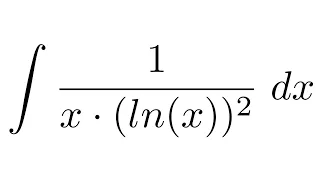 $\int \frac{1}{x \cdot (ln(x))^2} \, dx$